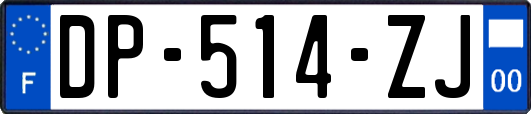 F
DP-514-ZJ
00